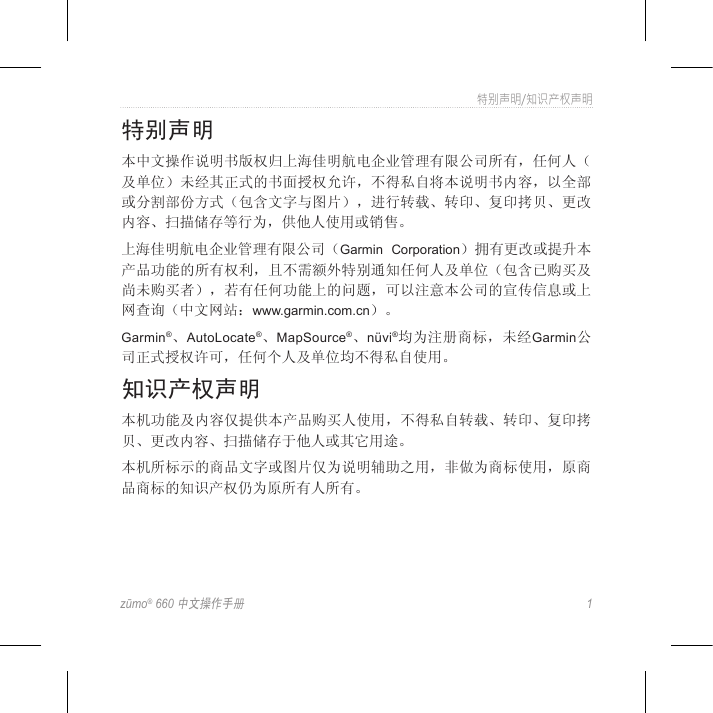 特别声明/知识产权声明

特别声明

本中文操作说明书版权归上海佳明航电企业管理有限公司所有，任何人（及单位）未经其正式的书面授权允许，不得私自将本说明书内容，以全部或分割部份方式（包含文字与图片），进行转载、转印、复印拷贝、更改内容、扫描储存等行为，供他人使用或销售。

上海佳明航电企业管理有限公司（Garmin Corporation）拥有更改或提升本产品功能的所有权利，且不需额外特别通知任何人及单位（包含已购买及尚未购买者），若有任何功能上的问题，可以注意本公司的宣传信息或上网查询（中文网站：www.garmin.com.cn）。

Garmin®、AutoLocate®、MapSource®、nüvi®均为注册商标，未经Garmin公司正式授权许可，任何个人及单位均不得私自使用。

知识产权声明

本机功能及内容仅提供本产品购买人使用，不得私自转载、转印、复印拷贝、更改内容、扫描储存于他人或其它用途。

本机所标示的商品文字或图片仅为说明辅助之用，非做为商标使用，原商品商标的知识产权仍为原所有人所有。

zūmo® 660 中文操作手册 1